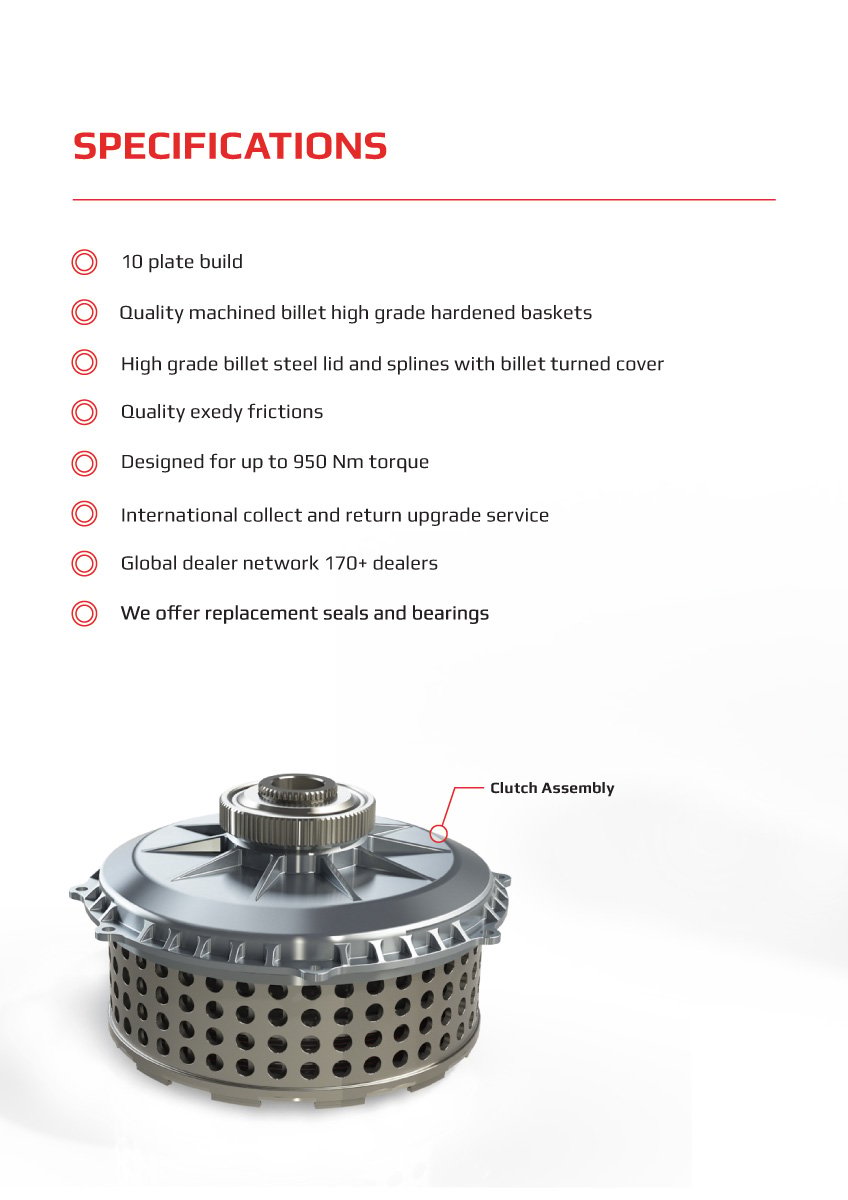 SPECIFICATIONS

10 plate build

Quality machined billet high grade hardened baskets

High grade billet steel lid and splines with billet turned cover

Quality exedy frictions

Designed for up to 950 Nm torque

International collect and return upgrade service

Global dealer network 170+ dealers

We offer replacement seals and bearings

Clutch Assembly